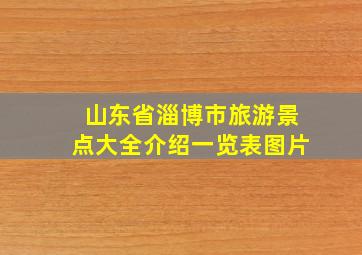 山东省淄博市旅游景点大全介绍一览表图片